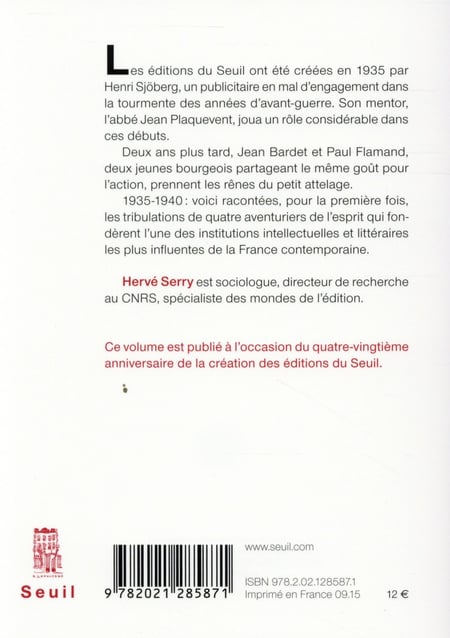 Les éditions du Seuil ont été créées en 1935 par Henri Sjöberg, un publicitaire en mal d'engagement dans la tourmente des années d'avant-guerre. Son mentor, l'abbé Jean Plaquevent, joua un rôle considérable dans ces débuts.

Deux ans plus tard, Jean Bardet et Paul Flamand, deux jeunes bourgeois partageant le même goût pour l'action, prennent les rênes du petit attelage.

1935-1940 : voici racontées, pour la première fois, les tribulations de quatre aventuriers de l'esprit qui fondèrent l'une des institutions intellectuelles et littéraires les plus influentes de la France contemporaine.

Hervé Serry est sociologue, directeur de recherche au CNRS, spécialiste des mondes de l'édition.

Ce volume est publié à l'occasion du quatre-vingtième anniversaire de la création des éditions du Seuil.

Seuil

9 782021 285871

www.seuil.com

ISBN 978.2.02.128587.1
Imprimé en France 09.15

12 €